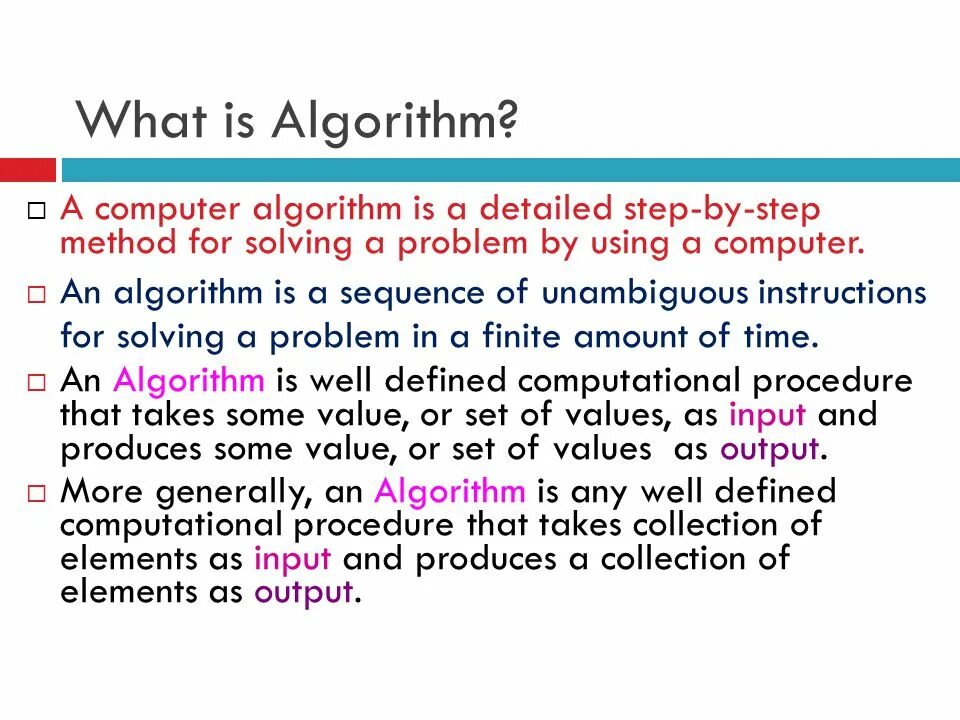 What is Algorithm?

□ A computer algorithm is a detailed step-by-step method for solving a problem by using a computer.

□ An algorithm is a sequence of unambiguous instructions for solving a problem in a finite amount of time.

□ An Algorithm is well defined computational procedure that takes some value, or set of values, as input and produces some value, or set of values as output.

□ More generally, an Algorithm is any well defined computational procedure that takes collection of elements as input and produces a collection of elements as output.